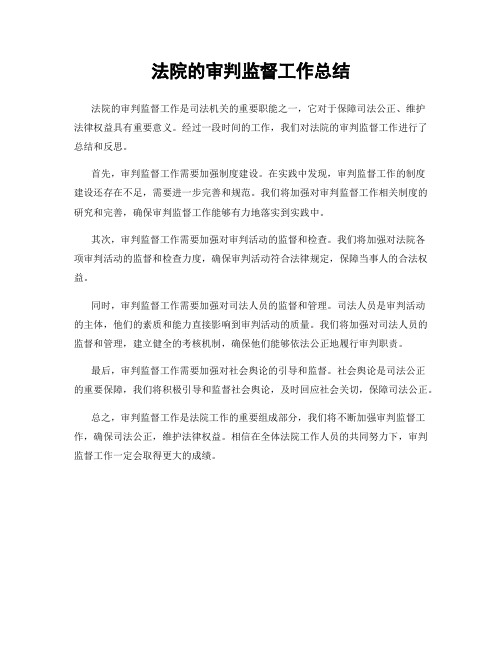 法院的审判监督工作总结

法院的审判监督工作是司法机关的重要职能之一，它对于保障司法公正、维护法律权益具有重要意义。经过一段时间的工作，我们对法院的审判监督工作进行了总结和反思。

首先，审判监督工作需要加强制度建设。在实践中发现，审判监督工作的制度建设还存在不足，需要进一步完善和规范。我们将加强对审判监督工作相关制度的研究和完善，确保审判监督工作能够有力地落实到实践中。

其次，审判监督工作需要加强对审判活动的监督和检查。我们将加强对法院各项审判活动的监督和检查力度，确保审判活动符合法律规定，保障当事人的合法权益。

同时，审判监督工作需要加强对司法人员的监督和管理。司法人员是审判活动的主体，他们的素质和能力直接影响到审判活动的质量。我们将加强对司法人员的监督和管理，建立健全的考核机制，确保他们能够依法公正地履行审判职责。

最后，审判监督工作需要加强对社会舆论的引导和监督。社会舆论是司法公正的重要保障，我们将积极引导和监督社会舆论，及时回应社会关切，保障司法公正。

总之，审判监督工作是法院工作的重要组成部分，我们将不断加强审判监督工作，确保司法公正，维护法律权益。相信在全体法院工作人员的共同努力下，审判监督工作一定会取得更大的成绩。